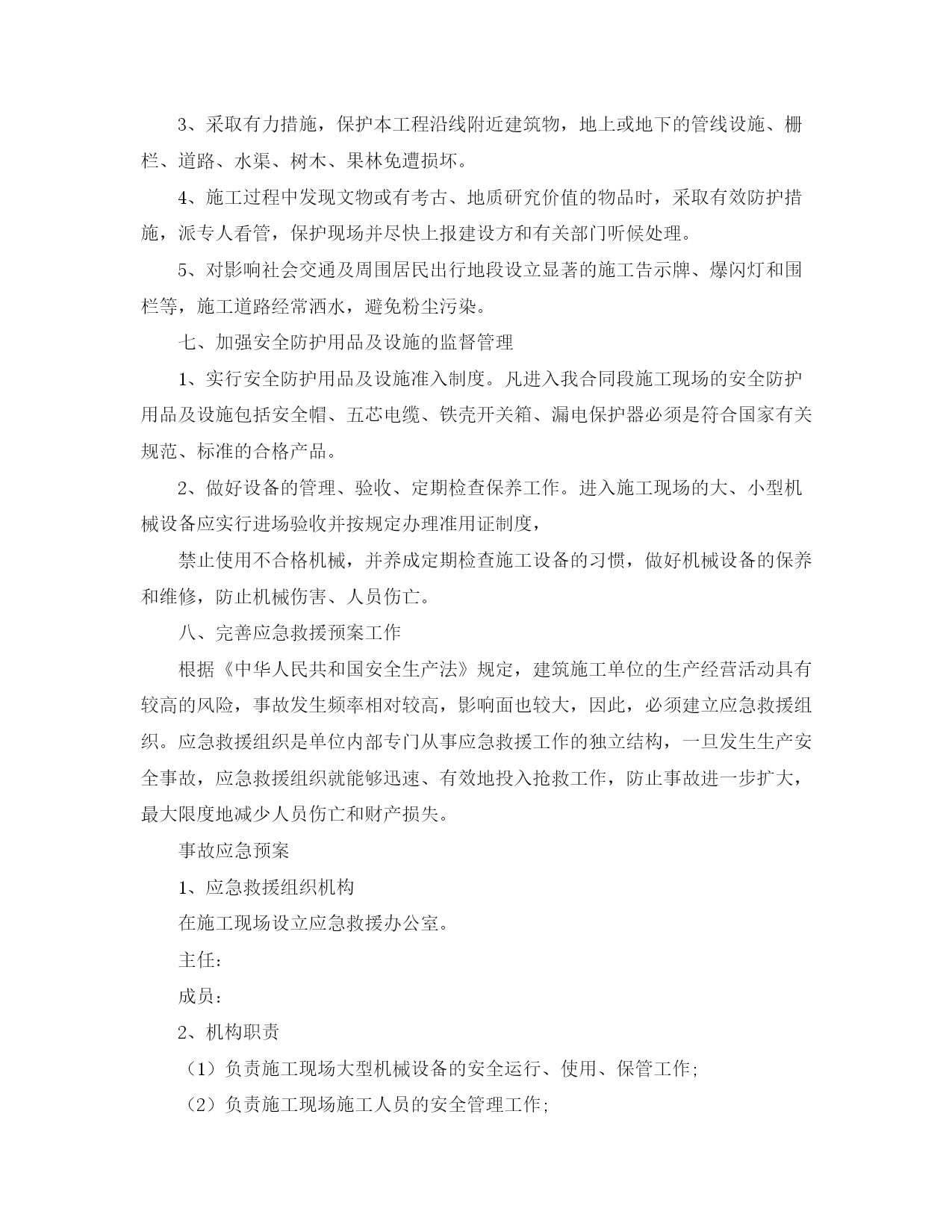 3、采取有力措施，保护本工程沿线附近建筑物，地上或地下的管线设施、栅栏、道路、水渠、树木、果林免遭损坏。

4、施工过程中发现文物或有考古、地质研究价值的物品时，采取有效防护措施，派专人看管，保护现场并尽快上报建设方和有关部门听候处理。

5、对影响社会交通及周围居民出行地段设立显著的施工告示牌、爆闪灯和围栏等，施工道路经常洒水，避免粉尘污染。

七、加强安全防护用品及设施的监督管理

1、实行安全防护用品及设施准入制度。凡进入我合同段施工现场的安全防护用品及设施包括安全帽、五芯电缆、铁壳开关箱、漏电保护器必须是符合国家有关规范、标准的合格产品。

2、做好设备的管理、验收、定期检查保养工作。进入施工现场的大、小型机械设备应实行进场验收并按规定办理准用证制度，

禁止使用不合格机械，并养成定期检查施工设备的习惯，做好机械设备的保养和维修，防止机械伤害、人员伤亡。

八、完善应急救援预案工作

根据《中华人民共和国安全生产法》规定，建筑施工单位的生产经营活动具有较高的风险，事故发生频率相对较高，影响面也较大，因此，必须建立应急救援组织。应急救援组织是单位内部专门从事应急救援工作的独立结构，一旦发生生产安全事故，应急救援组织就能够迅速、有效地投入抢救工作，防止事故进一步扩大，最大限度地减少人员伤亡和财产损失。

事故应急预案

1、应急救援组织机构

在施工现场设立应急救援办公室。

主任：

成员：

2、机构职责

（1）负责施工现场大型机械设备的安全运行、使用、保管工作;

（2）负责施工现场施工人员的安全管理工作;